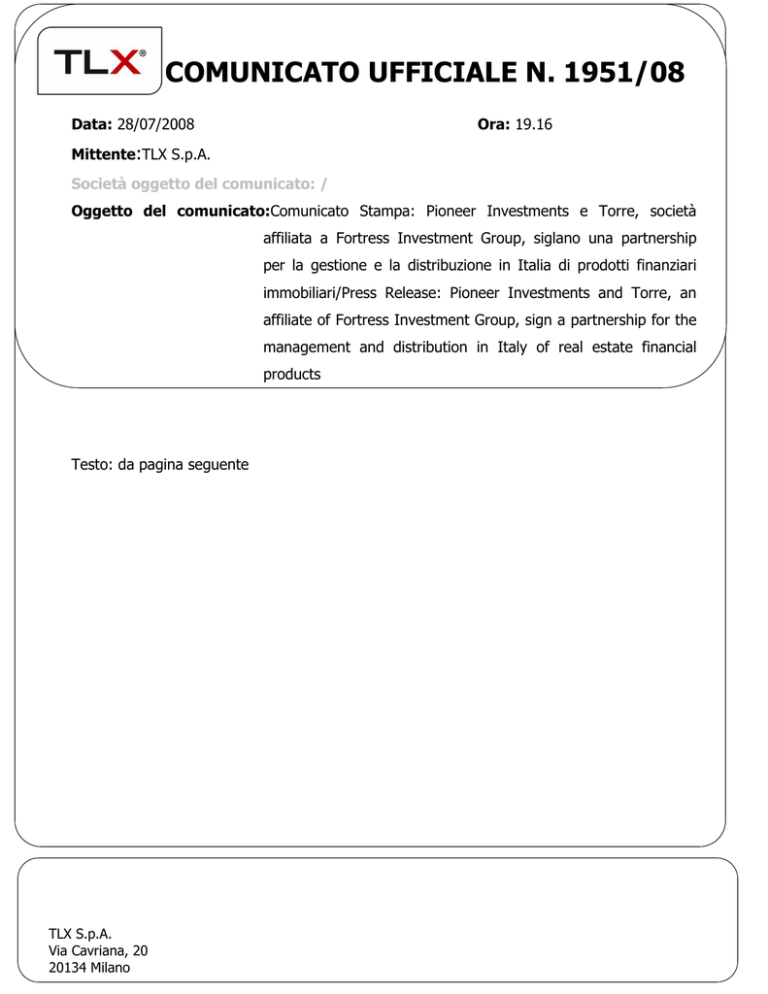 TLX®

COMUNICATO UFFICIALE N. 1951/08

Data: 28/07/2008

Ora: 19.16

Mittente:TLX S.p.A.

Società oggetto del comunicato: /

Oggetto del comunicato:Comunicato Stampa: Pioneer Investments e Torre, società affiliata a Fortress Investment Group, siglano una partnership per la gestione e la distribuzione in Italia di prodotti finanziari immobiliari/Press Release: Pioneer Investments and Torre, an affiliate of Fortress Investment Group, sign a partnership for the management and distribution in Italy of real estate financial products

Testo: da pagina seguente

TLX S.p.A.
Via Cavriana, 20
20134 Milano